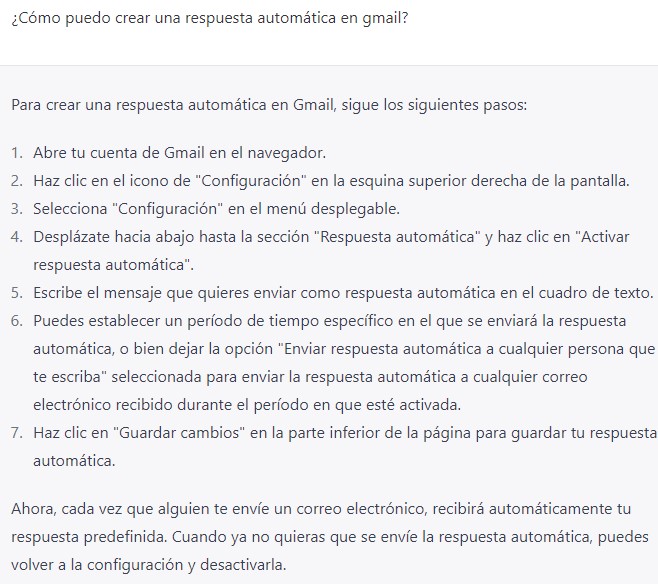 ¿Cómo puedo crear una respuesta automática en gmail?

Para crear una respuesta automática en Gmail, sigue los siguientes pasos:

1. Abre tu cuenta de Gmail en el navegador.
2. Haz clic en el icono de "Configuración" en la esquina superior derecha de la pantalla.
3. Selecciona "Configuración" en el menú desplegable.
4. Desplázate hacia abajo hasta la sección "Respuesta automática" y haz clic en "Activar respuesta automática".
5. Escribe el mensaje que quieres enviar como respuesta automática en el cuadro de texto.
6. Puedes establecer un período de tiempo específico en el que se enviará la respuesta automática, o bien dejar la opción "Enviar respuesta automática a cualquier persona que te escriba" seleccionada para enviar la respuesta automática a cualquier correo electrónico recibido durante el período en que esté activada.
7. Haz clic en "Guardar cambios" en la parte inferior de la página para guardar tu respuesta automática.

Ahora, cada vez que alguien te envíe un correo electrónico, recibirá automáticamente tu respuesta predefinida. Cuando ya no quieras que se envíe la respuesta automática, puedes volver a la configuración y desactivarla.